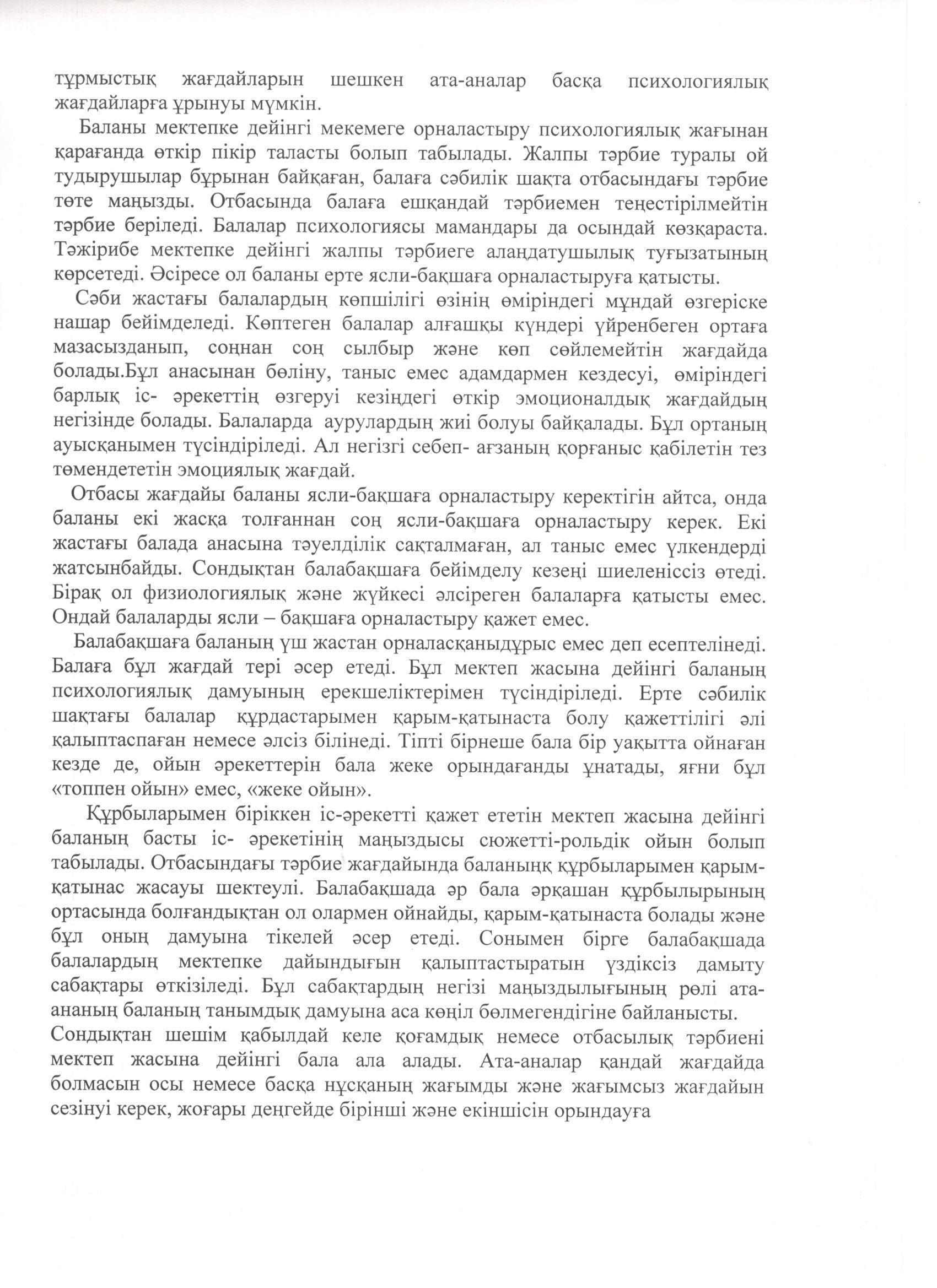 тұрмыстық жағдайларын шешкен ата-аналар басқа психологиялық жағдайларға ұрынуы мүмкін.

Баланы мектепке дейінгі мекемеге орналастыру психологиялық жағынан қарағанда өткір пікір таласты болып табылады. Жалпы тәрбие туралы ой тудырушылар бұрынан байқаған, балаға сәбилік шақта отбасындағы тәрбие төте маңызды. Отбасында балаға ешқандай тәрбиемен теңестірілмейтін тәрбие беріледі. Балалар психологиясы мамандары да осындай көзқараста. Тәжірибе мектепке дейінгі жалпы тәрбиеге алаңдатушылық туғызатының көрсетеді. Әсіресе ол баланы ерте ясли-бақшаға орналастыруға қатысты.

Сәби жастағы балалардың көпшілігі өзінің өміріндегі мұндай өзгеріске нашар бейімделеді. Көптеген балалар алғашқы күндері үйренбеген ортаға мазасызданып, соңнан соң сылбыр және көп сөйлемейтін жағдайда болады.Бұл анасынан бөліну, таныс емес адамдармен кездесуі, өміріндегі барлық іс- әрекеттің өзгеруі кезіндегі өткір эмоционалдық жағдайдың негізінде болады. Балаларда аурулардың жиі болуы байқалады. Бұл ортаның ауысқанымен түсіндіріледі. Ал негізгі себеп- ағзаның қорғаныс қабілетін тез төмендететін эмоциялық жағдай.

Отбасы жағдайы баланы ясли-бақшаға орналастыру керектігін айтса, онда баланы екі жасқа толғаннан соң ясли-бақшаға орналастыру керек. Екі жастағы балада анасына тәуелділік сақталмаған, ал таныс емес үлкендерді жатсынбайды. Сондықтан балабақшаға бейімделу кезеңі шиеленіссіз өтеді. Бірақ ол физиологиялық және жүйкесі әлсіреген балаларға қатысты емес. Ондай балаларды ясли – бақшаға орналастыру қажет емес.

Балабақшаға баланың үш жастан орналасқаныдұрыс емес деп есептелінеді. Балаға бұл жағдай тері әсер етеді. Бұл мектеп жасына дейінгі баланың психологиялық дамуының ерекшеліктерімен түсіндіріледі. Ерте сәбилік шақтағы балалар құрдастарымен қарым-қатынаста болу қажеттілігі әлі қалыптаспаған немесе әлсіз білінеді. Тіпті бірнеше бала бір уақытта ойнаған кезде де, ойын әрекеттерін бала жеке орындағанды ұнатады, яғни бұл «топпен ойын» емес, «жеке ойын».

Құрбыларымен біріккен іс-әрекетті қажет ететін мектеп жасына дейінгі баланың басты іс- әрекетінің маңыздысы сюжетті-рольдік ойын болып табылады. Отбасындағы тәрбие жағдайында баланыңқ құрбыларымен қарым-қатынас жасауы шектеулі. Балабақшада әр бала әрқашан құрбылырының ортасында болғандықтан ол олармен ойнайды, қарым-қатынаста болады және бұл оның дамуына тікелей әсер етеді. Сонымен бірге балабақшада балалардың мектепке дайындығын қалыптастыратын үздіксіз дамыту сабақтары өткізіледі. Бұл сабақтардың негізі маңыздылығының рөлі ата-ананың баланың танымдық дамуына аса көңіл бөлмегендігіне байланысты.
Сондықтан шешім қабылдай келе қоғамдық немесе отбасылық тәрбиені мектеп жасына дейінгі бала ала алады. Ата-аналар қандай жағдайда болмасын осы немесе басқа нұсқаның жағымды және жағымсыз жағдайын сезінуі керек, жоғары деңгейде бірінші және екіншісін орындауға